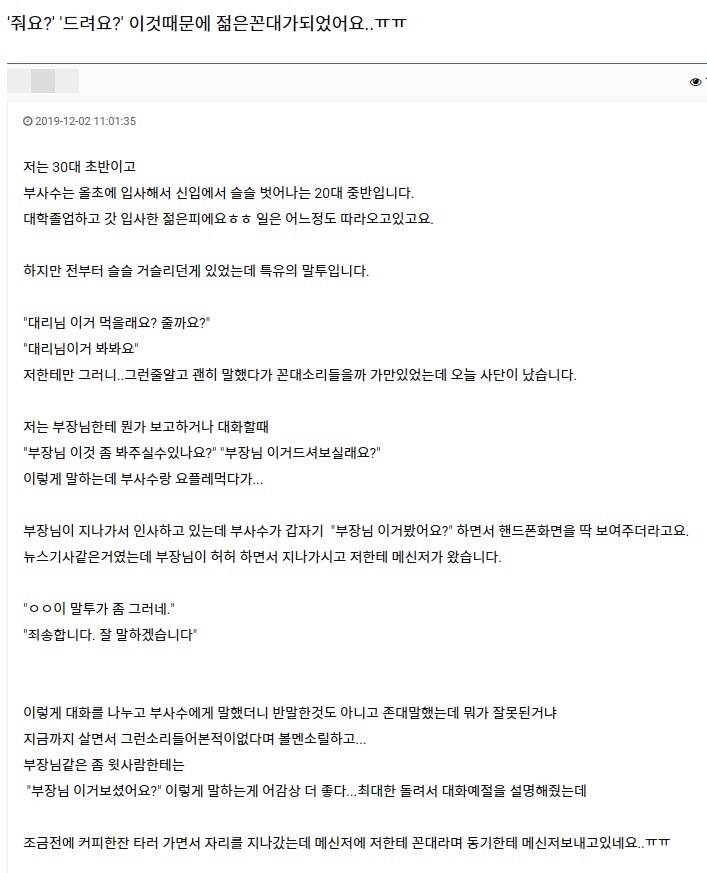 '줘요?' '드려요?' 이것때문에 젊은꼰대가되었어요..ㅠㅠ

2019-12-02 11:01:35

저는 30대 초반이고
부사수는 올초에 입사해서 신입에서 슬슬 벗어나는 20대 중반입니다.
대학졸업하고 갓 입사한 젊은피에요ㅎㅎ 일은 어느정도 따라오고있고요.

하지만 전부터 슬슬 거슬리던게 있었는데 특유의 말투입니다.

"대리님 이거 먹을래요? 줄까요?"
"대리님이거 봐봐요"
저한테만 그러니..그런줄알고 괜히 말했다가 꼰대소리들을까 가만있었는데 오늘 사단이 났습니다.

저는 부장님한테 뭔가 보고하거나 대화할때
"부장님 이것 좀 봐주실수있나요?" "부장님 이거드셔보실래요?"
이렇게 말하는데 부사수랑 요플레먹다가...

부장님이 지나가서 인사하고 있는데 부사수가 갑자기 "부장님 이거봤어요?" 하면서 핸드폰화면을 딱 보여주더라고요.
뉴스기사같은거였는데 부장님이 허허 하면서 지나가시고 저한테 메신저가 왔습니다.

"ㅇㅇ이 말투가 좀 그러네."
"죄송합니다. 잘 말하겠습니다"

이렇게 대화를 나누고 부사수에게 말했더니 반말한것도 아니고 존대말했는데 뭐가 잘못된거냐
지금까지 살면서 그런소리들어본적이없다며 볼멘소릴하고...
부장님같은 좀 윗사람한테는
"부장님 이거보셨어요?" 이렇게 말하는게 어감상 더 좋다...최대한 돌려서 대화예절을 설명해줬는데

조금전에 커피한잔 타러 가면서 자리를 지나갔는데 메신저에 저한테 꼰대라며 동기한테 메신저보내고있네요..ㅠㅠ